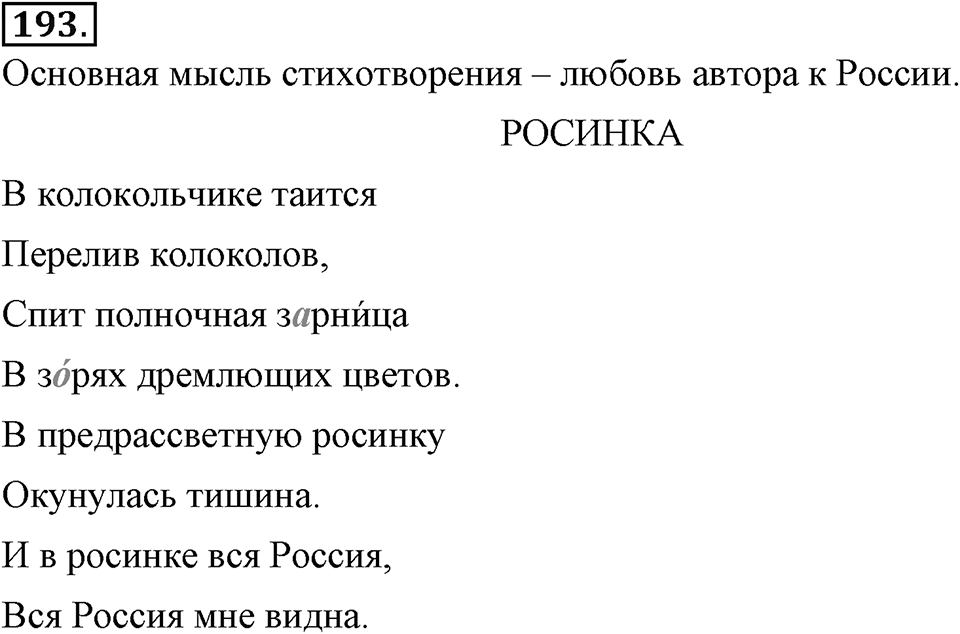 193.

Основная мысль стихотворения – любовь автора к России.

РОСИНКА

В колокольчике таится

Перелив колоколов,

Спит полночная зарни́ца

В зо́рях дремлющих цветов.

В предрассветную росинку

Окунулась тишина.

И в росинке вся Россия,

Вся Россия мне видна.